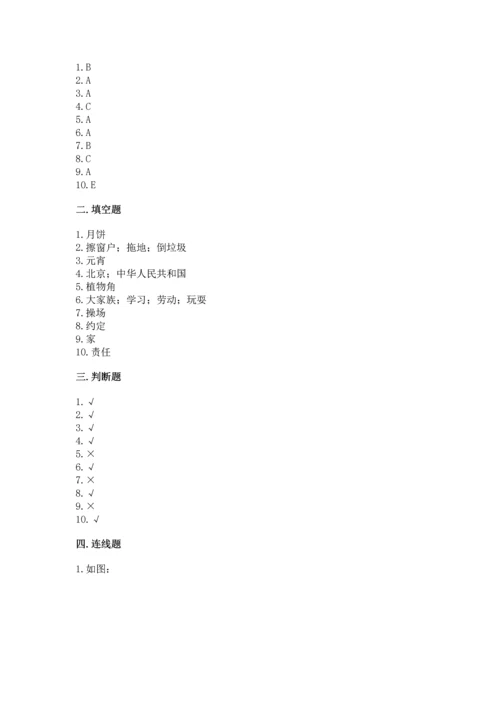 1. B
2. A
3. A
4. C
5. A
6. A
7. B
8. C
9. A
10. E

二. 填空题

1. 月饼
2. 擦窗户；拖地；倒垃圾
3. 元宵
4. 北京；中华人民共和国
5. 植物角
6. 大家族；学习；劳动；玩耍
7. 操场
8. 约定
9. 家
10. 责任

三. 判断题

1. √
2. √
3. √
4. √
5. ×
6. √
7. ×
8. √
9. ×
10. √

四. 连线题

1. 如图：